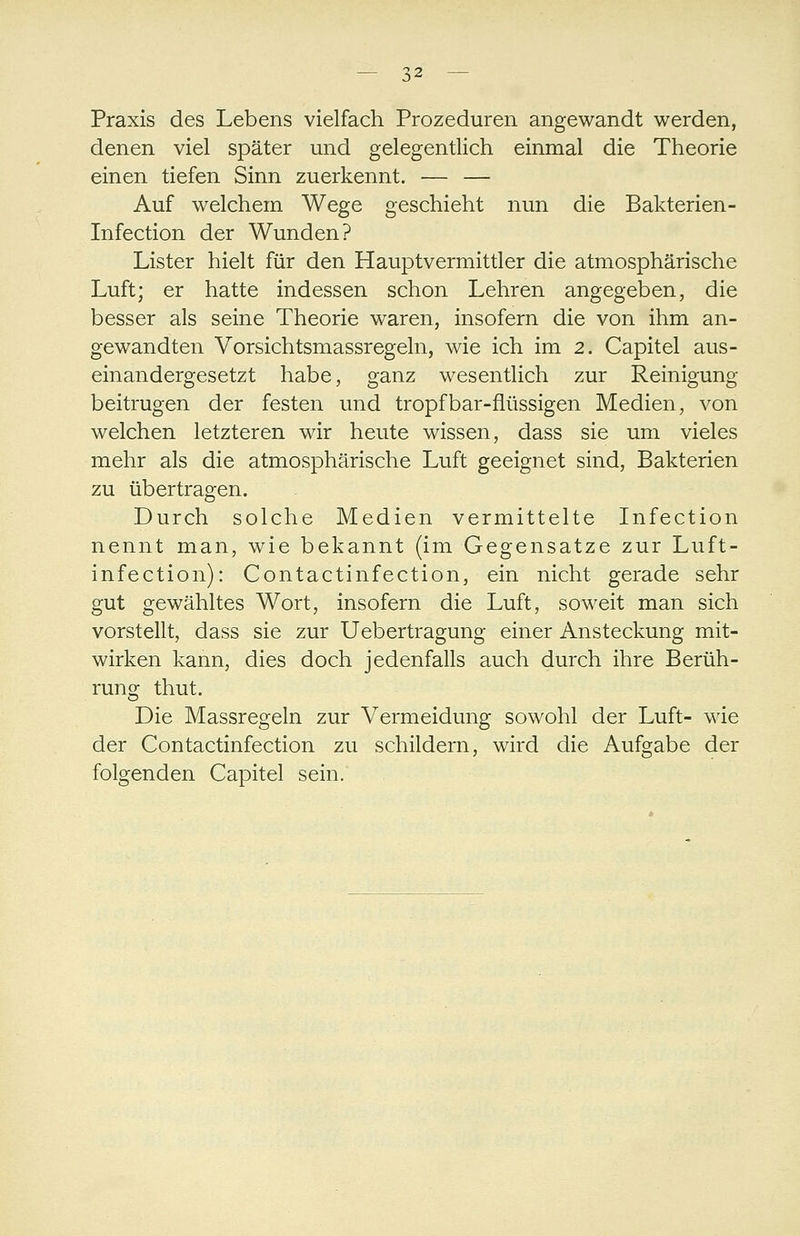 — 32 —

Praxis des Lebens vielfach Prozeduren angewandt werden, denen viel später und gelegentlich einmal die Theorie einen tiefen Sinn zuerkennt. — —

Auf welchem Wege geschieht nun die Bakterien-Infection der Wunden?

Lister hielt für den Hauptvermittler die atmosphärische Luft; er hatte indessen schon Lehren angegeben, die besser als seine Theorie waren, insofern die von ihm angewandten Vorsichtsmassregeln, wie ich im 2. Capitel auseinandergesetzt habe, ganz wesentlich zur Reinigung beitrugen der festen und tropfbar-flüssigen Medien, von welchen letzteren wir heute wissen, dass sie um vieles mehr als die atmosphärische Luft geeignet sind, Bakterien zu übertragen.

Durch solche Medien vermittelte Infection nennt man, wie bekannt (im Gegensatze zur Luftinfection): Contactinfection, ein nicht gerade sehr gut gewähltes Wort, insofern die Luft, soweit man sich vorstellt, dass sie zur Uebertragung einer Ansteckung mitwirken kann, dies doch jedenfalls auch durch ihre Berührung thut.

Die Massregeln zur Vermeidung sowohl der Luft- wie der Contactinfection zu schildern, wird die Aufgabe der folgenden Capitel sein.